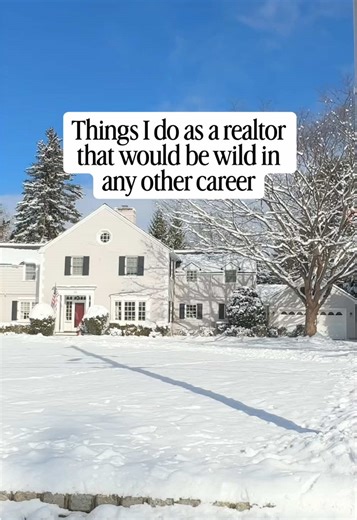 Things I do as a realtor that would be wild in any other career